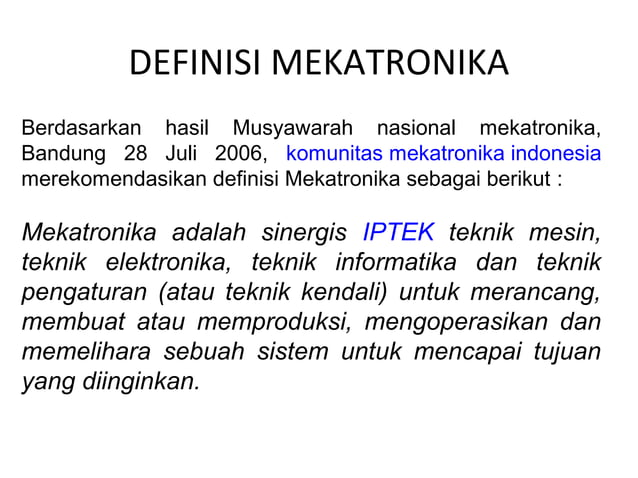 DEFINISI MEKATRONIKA

Berdasarkan hasil Musyawarah nasional mekatronika, Bandung 28 Juli 2006, komunitas mekatronika indonesia merekomendasikan definisi Mekatronika sebagai berikut :

Mekatronika adalah sinergis IPTEK teknik mesin, teknik elektronika, teknik informatika dan teknik pengaturan (atau teknik kendali) untuk merancang, membuat atau memproduksi, mengoperasikan dan memelihara sebuah sistem untuk mencapai tujuan yang diinginkan.